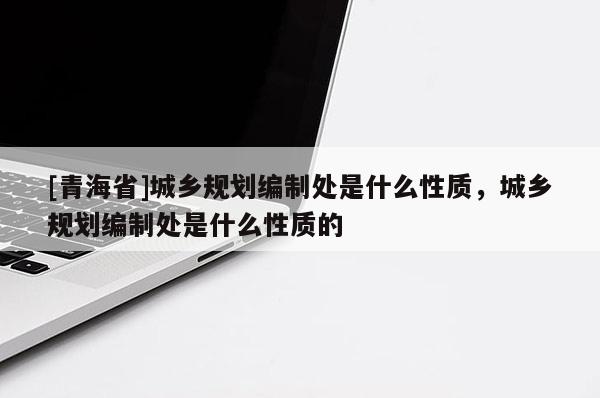 [青海省]城乡规划编制处是什么性质，城乡规划编制处是什么性质的